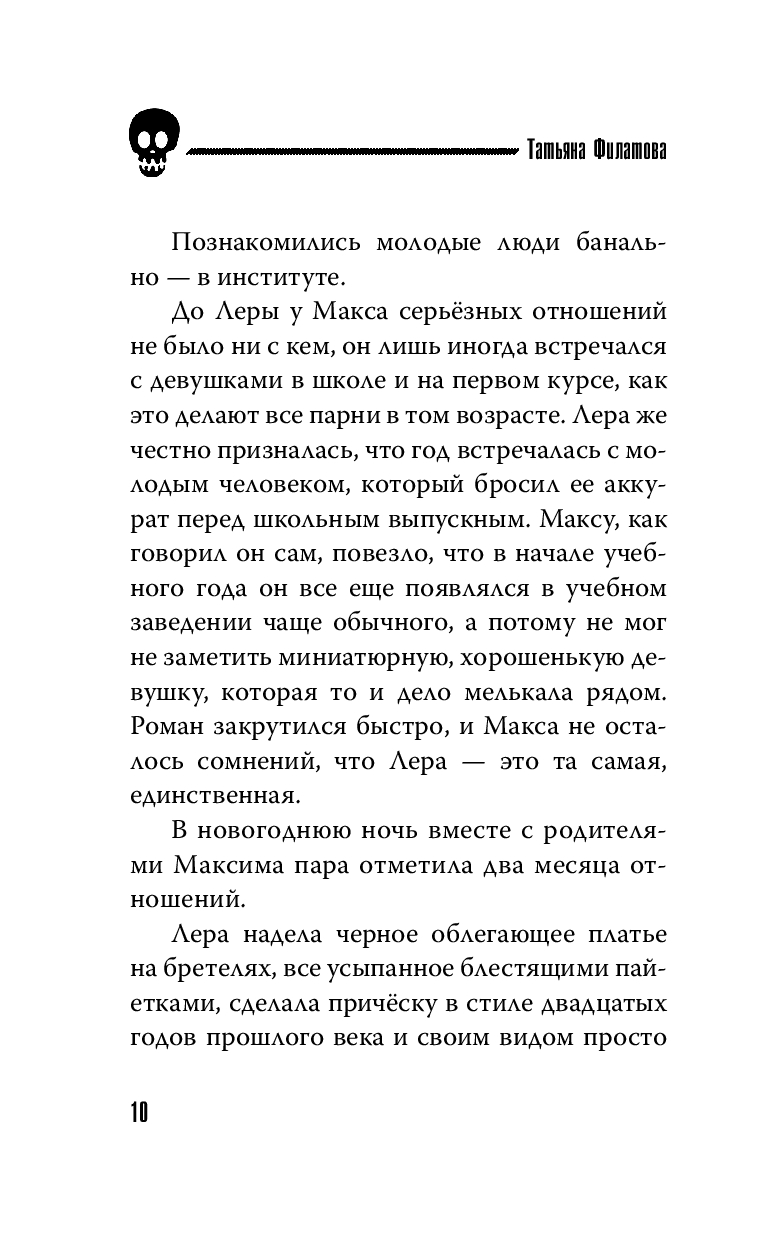 Татьяна Филатова

Познакомились молодые люди банально — в институте.

До Леры у Макса серьёзных отношений не было ни с кем, он лишь иногда встречался с девушками в школе и на первом курсе, как это делают все парни в том возрасте. Лера же честно призналась, что год встречалась с молодым человеком, который бросил ее аккурат перед школьным выпускным. Максу, как говорил он сам, повезло, что в начале учебного года он все еще появлялся в учебном заведении чаще обычного, а потому не мог не заметить миниатюрную, хорошенькую девушку, которая то и дело мелькала рядом. Роман закрутился быстро, и Макса не осталось сомнений, что Лера — это та самая, единственная.

В новогоднюю ночь вместе с родителями Максима пара отметила два месяца отношений.

Лера надела черное облегающее платье на бретелях, все усыпанное блестящими пайетками, сделала причёску в стиле двадцатых годов прошлого века и своим видом просто

10